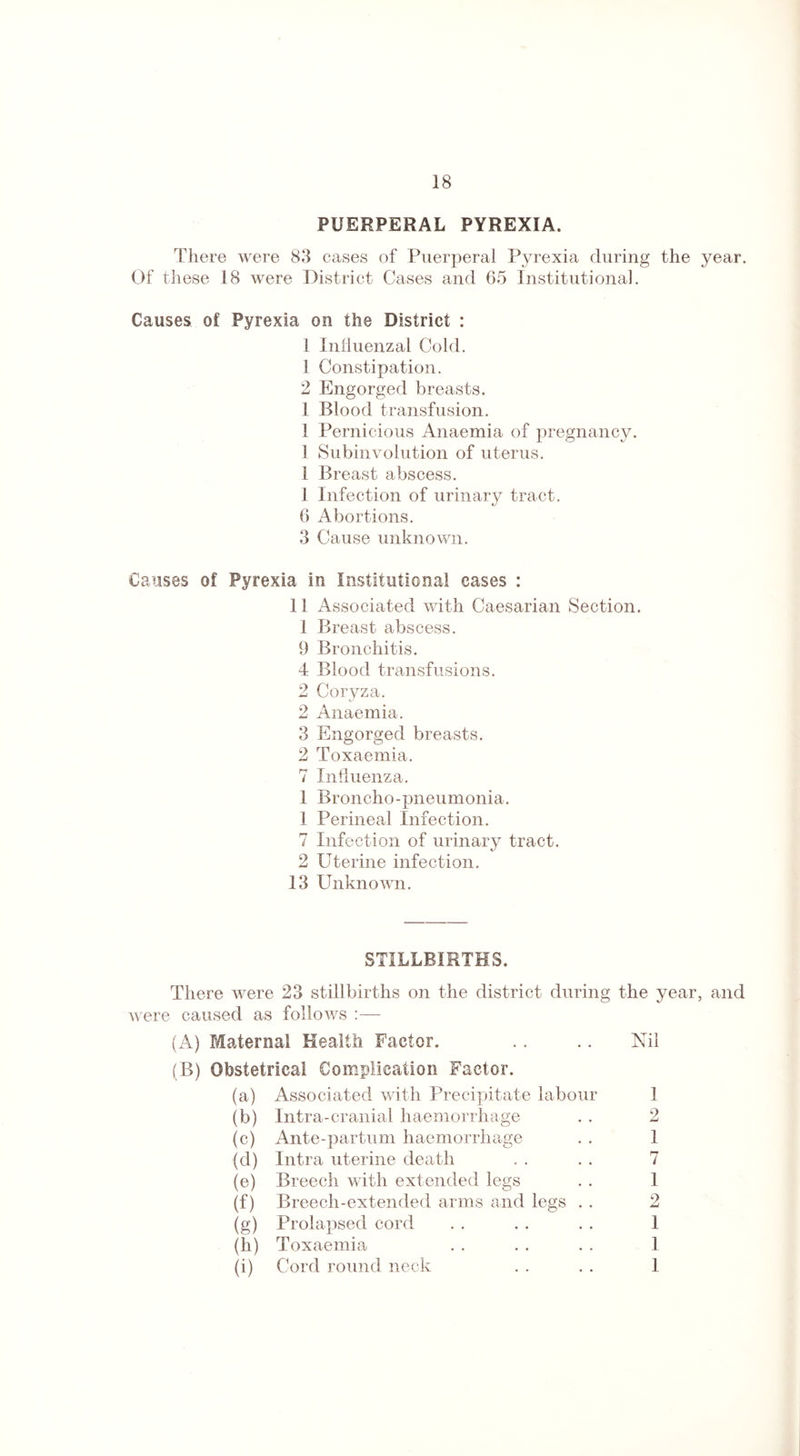 18

PUERPERAL PYREXIA.

There were 83 cases of Puerperal Pyrexia during the year. Of these 18 were District Cases and 65 Institutional.

Causes of Pyrexia on the District :

1 Influenzal Cold.
1 Constipation.
2 Engorged breasts.
1 Blood transfusion.
1 Pernicious Anaemia of pregnancy.
1 Subinvolution of uterus.
1 Breast abscess.
1 Infection of urinary tract.
6 Abortions.
3 Cause unknown.

Causes of Pyrexia in Institutional cases :

11 Associated with Caesarian Section.
1 Breast abscess.
9 Bronchitis.
4 Blood transfusions.
2 Coryza.
2 Anaemia.
3 Engorged breasts.
2 Toxaemia.
7 Influenza.
1 Broncho-pneumonia.
1 Perineal Infection.
7 Infection of urinary tract.
2 Uterine infection.
13 Unknown.

STILLBIRTHS.

There were 23 stillbirths on the district during the year, and were caused as follows :—

(A) Maternal Health Factor. . . . . Nil
(B) Obstetrical Complication Factor.
(a) Associated with Precipitate labour 1
(b) Intra-cranial haemorrhage . . 2
(c) Ante-partum haemorrhage . . 1
(d) Intra uterine death . . . . 7
(e) Breech with extended legs . . 1
(f) Breech-extended arms and legs . . 2
(g) Prolapsed cord . . . . . . 1
(h) Toxaemia . . . . . . 1
(i) Cord round neck . . . . 1